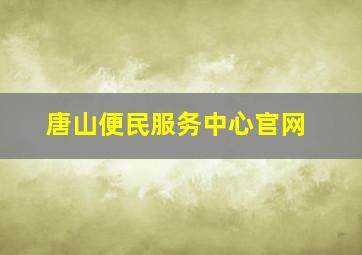 唐山便民服务中心官网